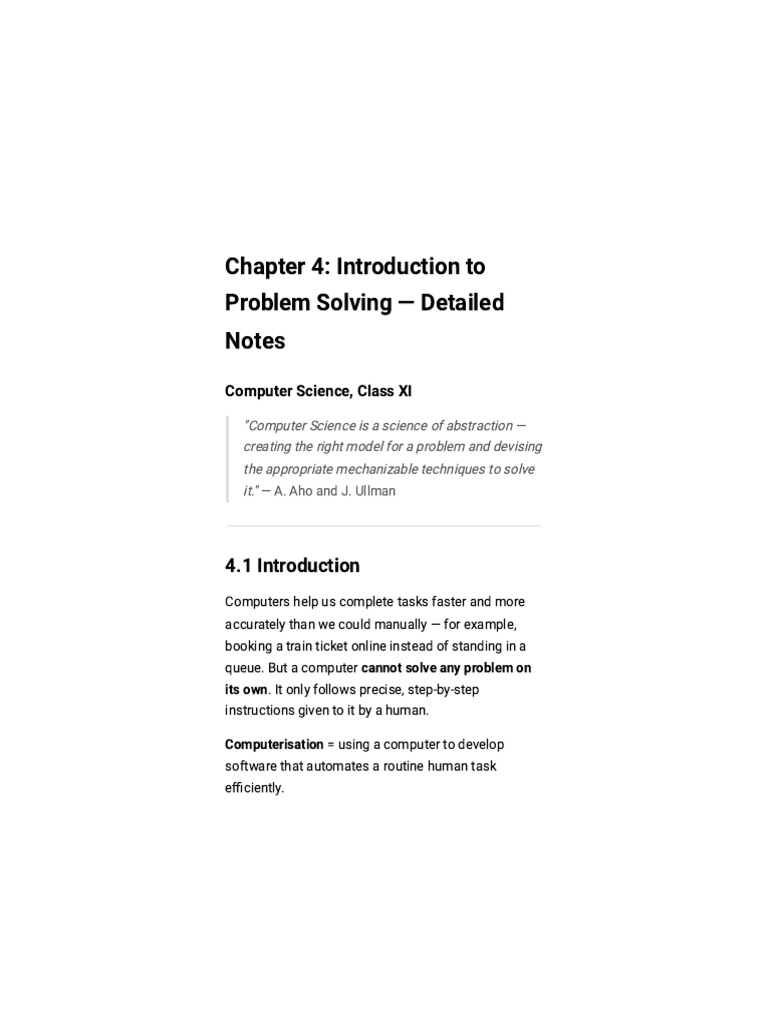 Chapter 4: Introduction to Problem Solving — Detailed Notes

Computer Science, Class XI

"Computer Science is a science of abstraction — creating the right model for a problem and devising the appropriate mechanizable techniques to solve it." — A. Aho and J. Ullman

4.1 Introduction

Computers help us complete tasks faster and more accurately than we could manually — for example, booking a train ticket online instead of standing in a queue. But a computer cannot solve any problem on its own. It only follows precise, step-by-step instructions given to it by a human.

Computerisation = using a computer to develop software that automates a routine human task efficiently.